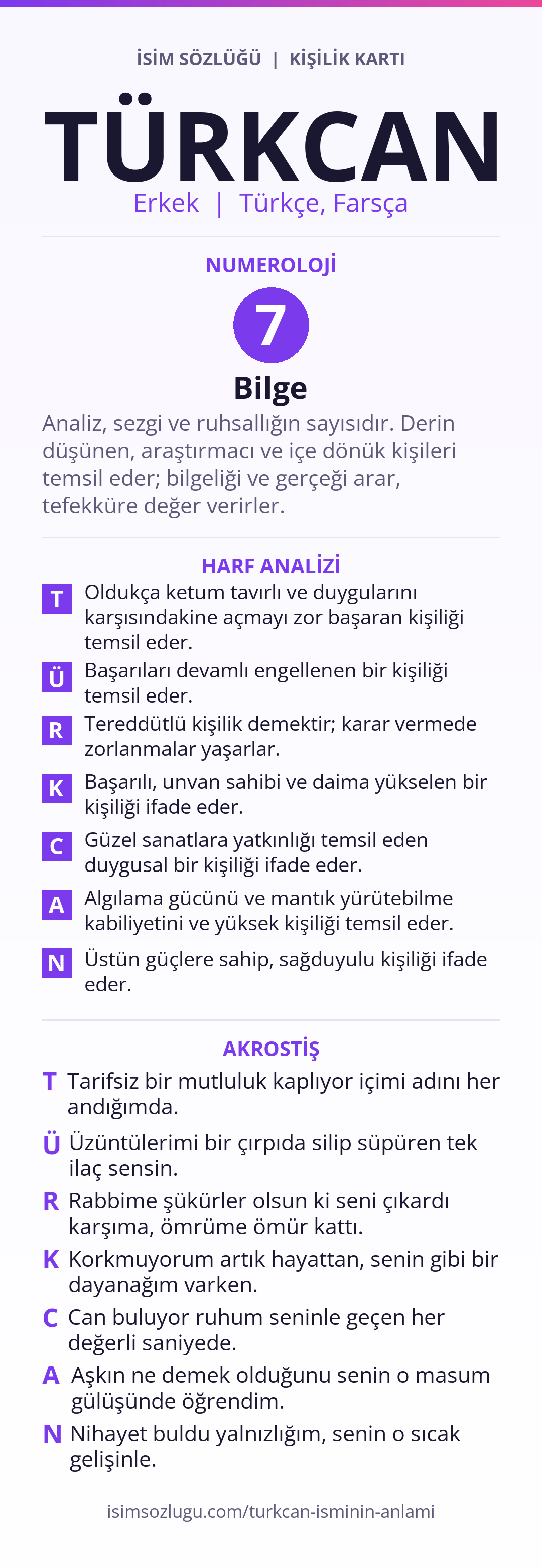 İSİM SÖZLÜĞÜ | KİŞİLİK KARTI

TÜRKCAN

Erkek | Türkçe, Farsça

NUMEROLOJİ

7

Bilge

Analiz, sezgi ve ruhsallığın sayısıdır. Derin düşünen, araştırmacı ve içe dönük kişileri temsil eder; bilgeliği ve gerçeği arar, tefekküre değer verirler.

HARF ANALİZİ

T Oldukça ketum tavırlı ve duygularını karşısındakine açmayı zor başaran kişiliği temsil eder.

Ü Başarıları devamlı engellenen bir kişiliği temsil eder.

R Tereddütlü kişilik demektir; karar vermede zorlanmalar yaşarlar.

K Başarılı, unvan sahibi ve daima yükselen bir kişiliği ifade eder.

C Güzel sanatlara yatkınlığı temsil eden duygusal bir kişiliği ifade eder.

A Algılama gücünü ve mantık yürütebilme kabiliyetini ve yüksek kişiliği temsil eder.

N Üstün güçlere sahip, sağduyulu kişiliği ifade eder.

AKROSTİŞ

T Tarifsiz bir mutluluk kaplıyor içimi adını her andığımda.

Ü Üzüntülerimi bir çırpıda silip süpüren tek ilaç sensin.

R Rabbime şükürler olsun ki seni çıkardı karşıma, ömrüme ömür kattı.

K Korkmuyorum artık hayattan, senin gibi bir dayanağım varken.

C Can buluyor ruhum seninle geçen her değerli saniyede.

A Aşkın ne demek olduğunu senin o masum gülüşünde öğrendim.

N Nihayet buldu yalnızlığım, senin o sıcak gelişinle.

isimsozlugu.com/turkcan-isminin-anlami